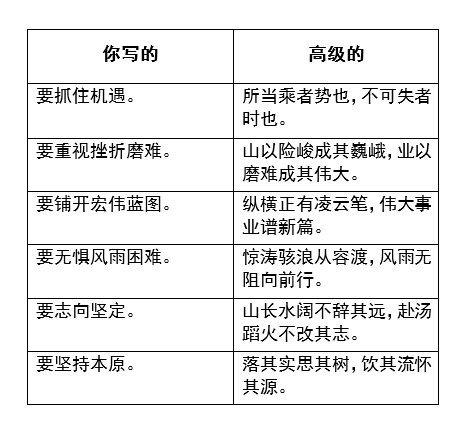 | 你写的 | 高级的 |
|---|---|
| 要抓住机遇。 | 所当乘者势也，不可失者时也。 |
| 要重视挫折磨难。 | 山以险峻成其巍峨，业以磨难成其伟大。 |
| 要铺开宏伟蓝图。 | 纵横正有凌云笔，伟大事业谱新篇。 |
| 要无惧风雨困难。 | 惊涛骇浪从容渡，风雨无阻向前行。 |
| 要志向坚定。 | 山长水阔不辞其远，赴汤蹈火不改其志。 |
| 要坚持本原。 | 落其实思其树，饮其流怀其源。 |